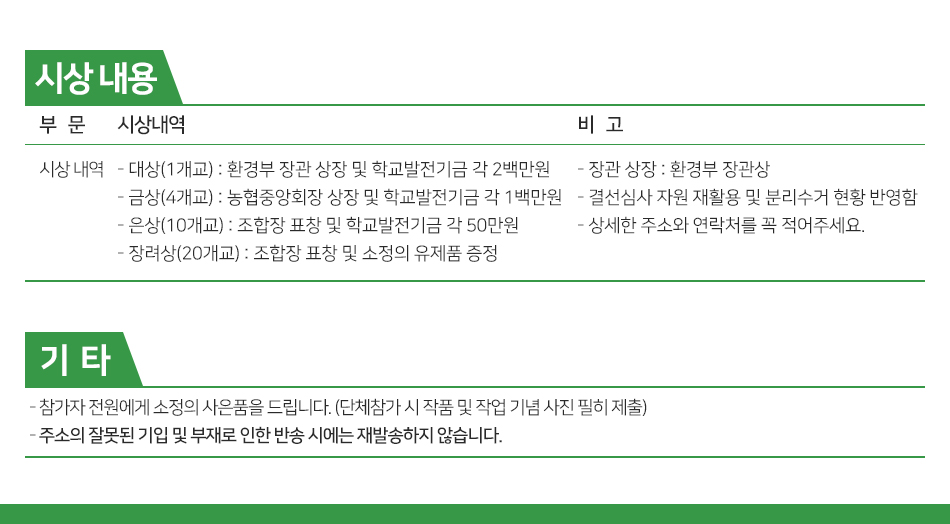 시상 내용

| 부 문 | 시상내역 | 비 고 |
|---|---|---|
| 시상 내역 | - 대상(1개교) : 환경부 장관 상장 및 학교발전기금 각 2백만원<br>- 금상(4개교) : 농협중앙회장 상장 및 학교발전기금 각 1백만원<br>- 은상(10개교) : 조합장 표창 및 학교발전기금 각 50만원<br>- 장려상(20개교) : 조합장 표창 및 소정의 유제품 증정 | - 장관 상장 : 환경부 장관상<br>- 결선심사 자원 재활용 및 분리수거 현황 반영함<br>- 상세한 주소와 연락처를 꼭 적어주세요. |

기 타

- 참가자 전원에게 소정의 사은품을 드립니다. (단체참가 시 작품 및 작업 기념 사진 필히 제출)
- 주소의 잘못된 기입 및 부재로 인한 반송 시에는 재발송하지 않습니다.